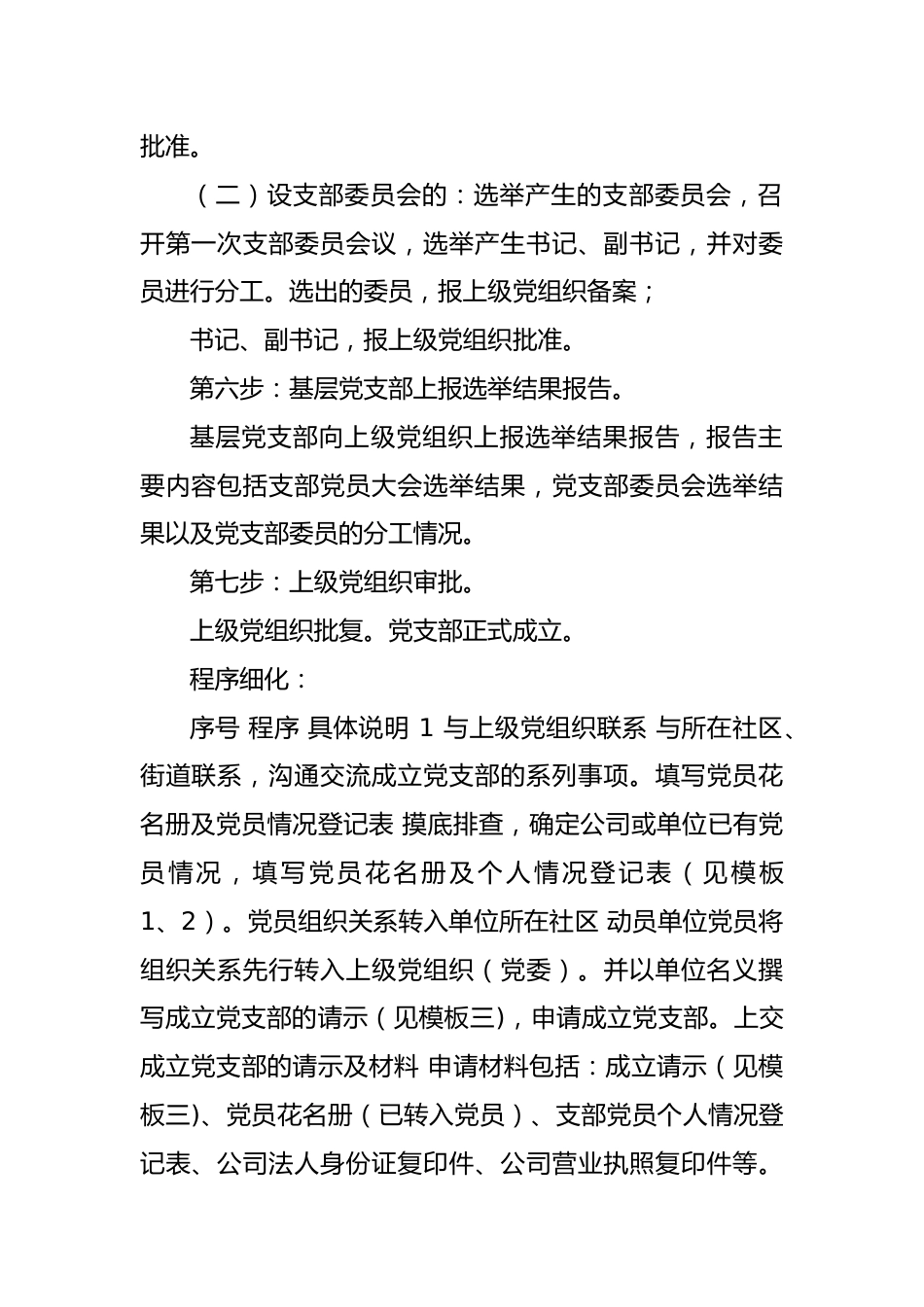 批准。

（二）设支部委员会的：选举产生的支部委员会，召开第一次支部委员会议，选举产生书记、副书记，并对委员进行分工。选出的委员，报上级党组织备案；

书记、副书记，报上级党组织批准。

第六步：基层党支部上报选举结果报告。

基层党支部向上级党组织上报选举结果报告，报告主要内容包括支部党员大会选举结果，党支部委员会选举结果以及党支部委员的分工情况。

第七步：上级党组织审批。

上级党组织批复。党支部正式成立。

程序细化：

序号 程序 具体说明 1 与上级党组织联系 与所在社区、街道联系，沟通交流成立党支部的系列事项。填写党员花名册及党员情况登记表 摸底排查，确定公司或单位已有党员情况，填写党员花名册及个人情况登记表（见模板1、2）。党员组织关系转入单位所在社区 动员单位党员将组织关系先行转入上级党组织（党委）。并以单位名义撰写成立党支部的请示（见模板三)，申请成立党支部。上交成立党支部的请示及材料 申请材料包括：成立请示（见模板三)、党员花名册（已转入党员）、支部党员个人情况登记表、公司法人身份证复印件、公司营业执照复印件等。